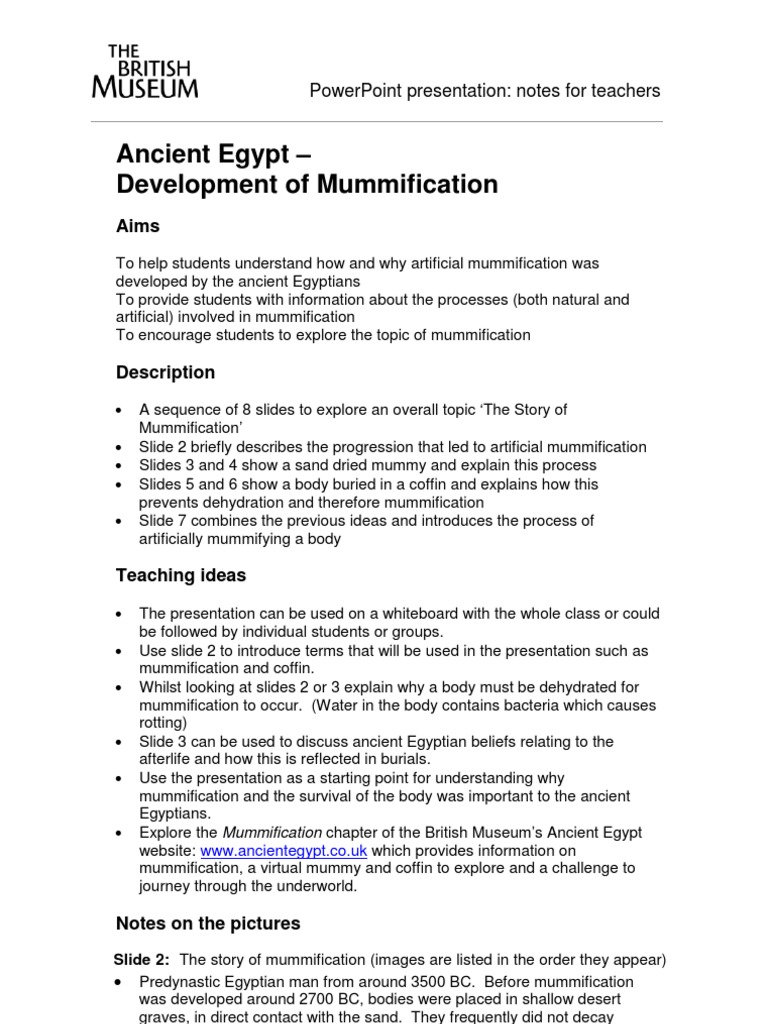 THE BRITISH MUSEUM

PowerPoint presentation: notes for teachers

Ancient Egypt – Development of Mummification

Aims

To help students understand how and why artificial mummification was developed by the ancient Egyptians
To provide students with information about the processes (both natural and artificial) involved in mummification
To encourage students to explore the topic of mummification

Description

• A sequence of 8 slides to explore an overall topic 'The Story of Mummification'
• Slide 2 briefly describes the progression that led to artificial mummification
• Slides 3 and 4 show a sand dried mummy and explain this process
• Slides 5 and 6 show a body buried in a coffin and explains how this prevents dehydration and therefore mummification
• Slide 7 combines the previous ideas and introduces the process of artificially mummifying a body

Teaching ideas

• The presentation can be used on a whiteboard with the whole class or could be followed by individual students or groups.
• Use slide 2 to introduce terms that will be used in the presentation such as mummification and coffin.
• Whilst looking at slides 2 or 3 explain why a body must be dehydrated for mummification to occur. (Water in the body contains bacteria which causes rotting)
• Slide 3 can be used to discuss ancient Egyptian beliefs relating to the afterlife and how this is reflected in burials.
• Use the presentation as a starting point for understanding why mummification and the survival of the body was important to the ancient Egyptians.
• Explore the Mummification chapter of the British Museum's Ancient Egypt website: www.ancientegypt.co.uk which provides information on mummification, a virtual mummy and coffin to explore and a challenge to journey through the underworld.

Notes on the pictures

Slide 2: The story of mummification (images are listed in the order they appear)
• Predynastic Egyptian man from around 3500 BC. Before mummification was developed around 2700 BC, bodies were placed in shallow desert graves, in direct contact with the sand. They frequently did not decay